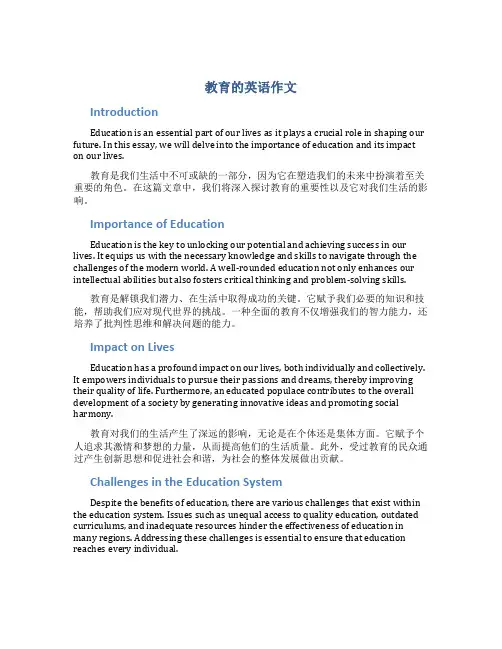 教育的英语作文

Introduction

Education is an essential part of our lives as it plays a crucial role in shaping our future. In this essay, we will delve into the importance of education and its impact on our lives.

教育是我们生活中不可或缺的一部分，因为它在塑造我们的未来中扮演着至关重要的角色。在这篇文章中，我们将深入探讨教育的重要性以及它对我们生活的影响。

Importance of Education

Education is the key to unlocking our potential and achieving success in our lives. It equips us with the necessary knowledge and skills to navigate through the challenges of the modern world. A well-rounded education not only enhances our intellectual abilities but also fosters critical thinking and problem-solving skills.

教育是解锁我们潜力、在生活中取得成功的关键。它赋予我们必要的知识和技能，帮助我们应对现代世界的挑战。一种全面的教育不仅增强我们的智力能力，还培养了批判性思维和解决问题的能力。

Impact on Lives

Education has a profound impact on our lives, both individually and collectively. It empowers individuals to pursue their passions and dreams, thereby improving their quality of life. Furthermore, an educated populace contributes to the overall development of a society by generating innovative ideas and promoting social harmony.

教育对我们的生活产生了深远的影响，无论是在个体还是集体方面。它赋予个人追求其激情和梦想的力量，从而提高他们的生活质量。此外，受过教育的民众通过产生创新思想和促进社会和谐，为社会的整体发展做出贡献。

Challenges in the Education System

Despite the benefits of education, there are various challenges that exist within the education system. Issues such as unequal access to quality education, outdated curriculums, and inadequate resources hinder the effectiveness of education in many regions. Addressing these challenges is essential to ensure that education reaches every individual.